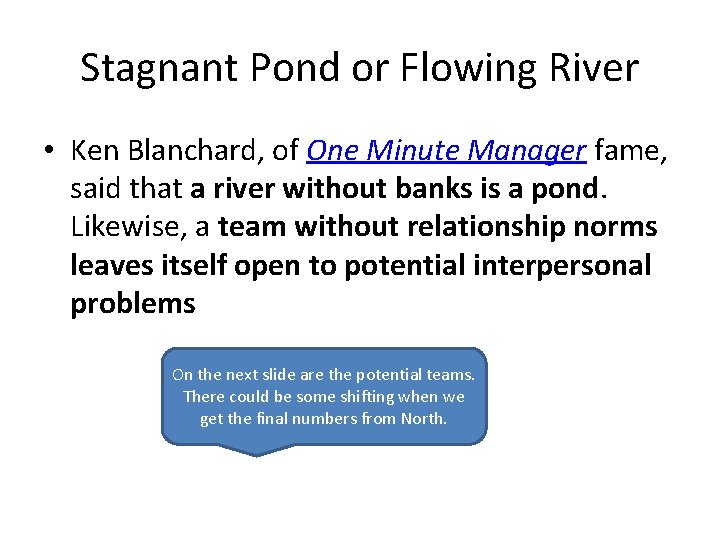 Stagnant Pond or Flowing River

• Ken Blanchard, of One Minute Manager fame, said that a river without banks is a pond. Likewise, a team without relationship norms leaves itself open to potential interpersonal problems

On the next slide are the potential teams. There could be some shifting when we get the final numbers from North.